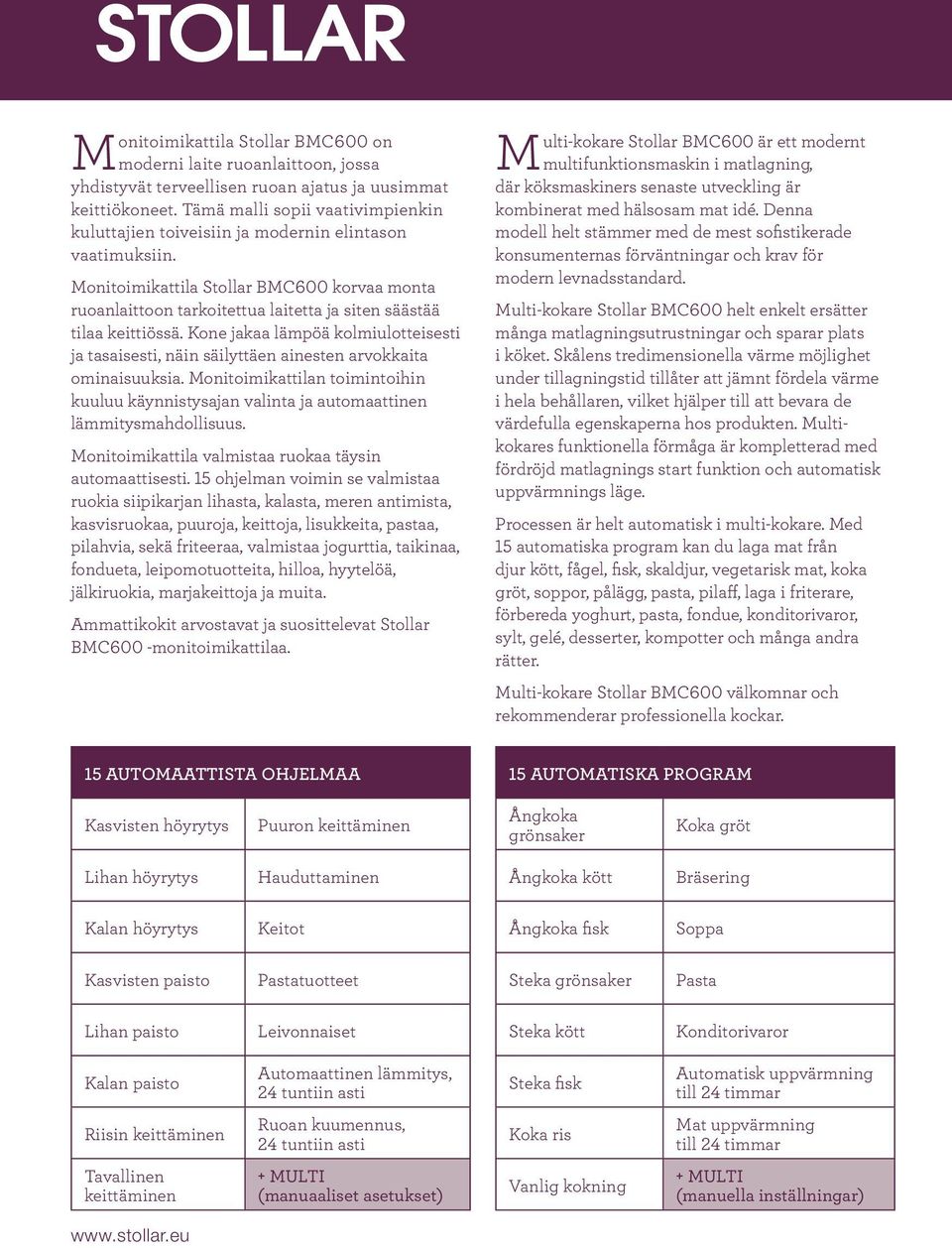 STOLLAR

Monitoimikattila Stollar BMC600 on moderni laite ruoanlaittoon, jossa yhdistyvät terveellisen ruoan ajatus ja uusimmat keittiökoneet. Tämä malli sopii vaativimpienkin kuluttajien toiveisiin ja modernin elintason vaatimuksiin.

Monitoimikattila Stollar BMC600 korvaa monta ruoanlaittoon tarkoitettua laitetta ja siten säästää tilaa keittiössä. Kone jakaa lämpöä kolmiulotteisesti ja tasaisesti, näin säilyttäen ainesten arvokkaita ominaisuuksia. Monitoimikattilan toimintoihin kuuluu käynnistysajan valinta ja automaattinen lämmitysmahdollisuus.

Monitoimikattila valmistaa ruokaa täysin automaattisesti. 15 ohjelman voimin se valmistaa ruokia siipikarjan lihasta, kalasta, meren antimista, kasvisruokaa, puuroja, keittoja, lisukkeita, pastaa, pilahvia, sekä friteeraa, valmistaa jogurttia, taikinaa, fondueta, leipomotuotteita, hilloa, hyytelöä, jälkiruokia, marjakeittoja ja muita.

Ammattikokit arvostavat ja suosittelevat Stollar BMC600 -monitoimikattilaa.

Multi-kokare Stollar BMC600 är ett modernt multifunktionsmaskin i matlagning, där köksmaskiners senaste utveckling är kombinerat med hälsosam mat idé. Denna modell helt stämmer med de mest sofistikerade konsumenternas förväntningar och krav för modern levnadsstandard.

Multi-kokare Stollar BMC600 helt enkelt ersätter många matlagningsutrustningar och sparar plats i köket. Skålens tredimensionella värme möjlighet under tillagningstid tillåter att jämnt fördela värme i hela behållaren, vilket hjälper till att bevara de värdefulla egenskaperna hos produkten. Multi-kokares funktionella förmåga är kompletterad med fördröjd matlagnings start funktion och automatisk uppvärmnings läge.

Processen är helt automatisk i multi-kokare. Med 15 automatiska program kan du laga mat från djur kött, fågel, fisk, skaldjur, vegetarisk mat, koka gröt, soppor, pålägg, pasta, pilaff, laga i friterare, förbereda yoghurt, pasta, fondue, konditorivaror, sylt, gelé, desserter, kompotter och många andra rätter.

Multi-kokare Stollar BMC600 välkomnar och rekommenderar professionella kockar.

| 15 AUTOMAATTISTA OHJELMAA | |
|---|---|
| Kasvisten höyrytys | Puuron keittäminen |
| Lihan höyrytys | Hauduttaminen |
| Kalan höyrytys | Keitot |
| Kasvisten paisto | Pastatuotteet |
| Lihan paisto | Leivonnaiset |
| Kalan paisto | Automaattinen lämmitys, 24 tuntiin asti |
| Riisin keittäminen | Ruoan kuumennus, 24 tuntiin asti |
| Tavallinen keittäminen | + MULTI (manuaaliset asetukset) |

| 15 AUTOMATISKA PROGRAM | |
|---|---|
| Ångkoka grönsaker | Koka gröt |
| Ångkoka kött | Bräsering |
| Ångkoka fisk | Soppa |
| Steka grönsaker | Pasta |
| Steka kött | Konditorivaror |
| Steka fisk | Automatisk uppvärmning till 24 timmar |
| Koka ris | Mat uppvärmning till 24 timmar |
| Vanlig kokning | + MULTI (manuella inställningar) |

www.stollar.eu